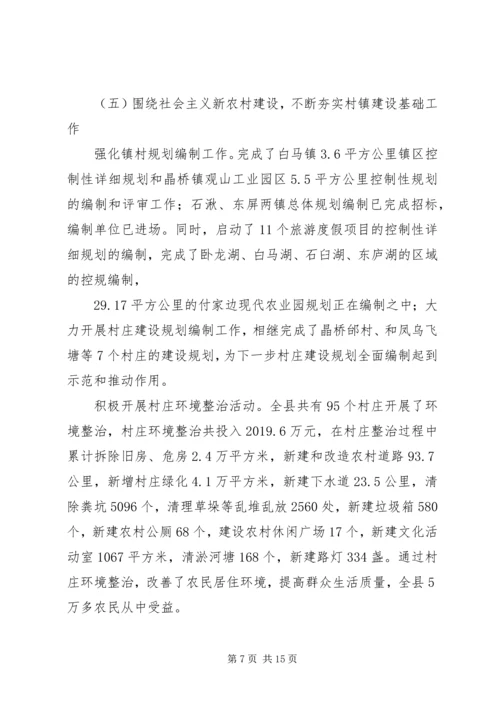 （五）围绕社会主义新农村建设，不断夯实村镇建设基础工作

强化镇村规划编制工作。完成了白马镇3.6平方公里镇区控制性详细规划和晶桥镇观山工业园区5.5平方公里控制性规划的编制和评审工作；石湫、东屏两镇总体规划编制已完成招标，编制单位已进场。同时，启动了11个旅游度假项目的控制性详细规划的编制，完成了卧龙湖、白马湖、石臼湖、东庐湖的区域的控规编制，

29.17平方公里的付家边现代农业园规划正在编制之中；大力开展村庄建设规划编制工作，相继完成了晶桥邰村、和凤乌飞塘等7个村庄的建设规划，为下一步村庄建设规划全面编制起到示范和推动作用。

积极开展村庄环境整治活动。全县共有95个村庄开展了环境整治，村庄环境整治共投入2019.6万元，在村庄整治过程中累计拆除旧房、危房2.4万平方米，新建和改造农村道路93.7公里，新增村庄绿化4.1万平方米，新建下水道23.5公里，清除粪坑5096个，清理草垛等乱堆乱放2560处，新建垃圾箱580个，新建农村公厕68个，建设农村休闲广场17个，新建文化活动室1067平方米，清淤河塘168个，新建路灯334盏。通过村庄环境整治，改善了农民居住环境，提高群众生活质量，全县5万多农民从中受益。

第7页 共15页